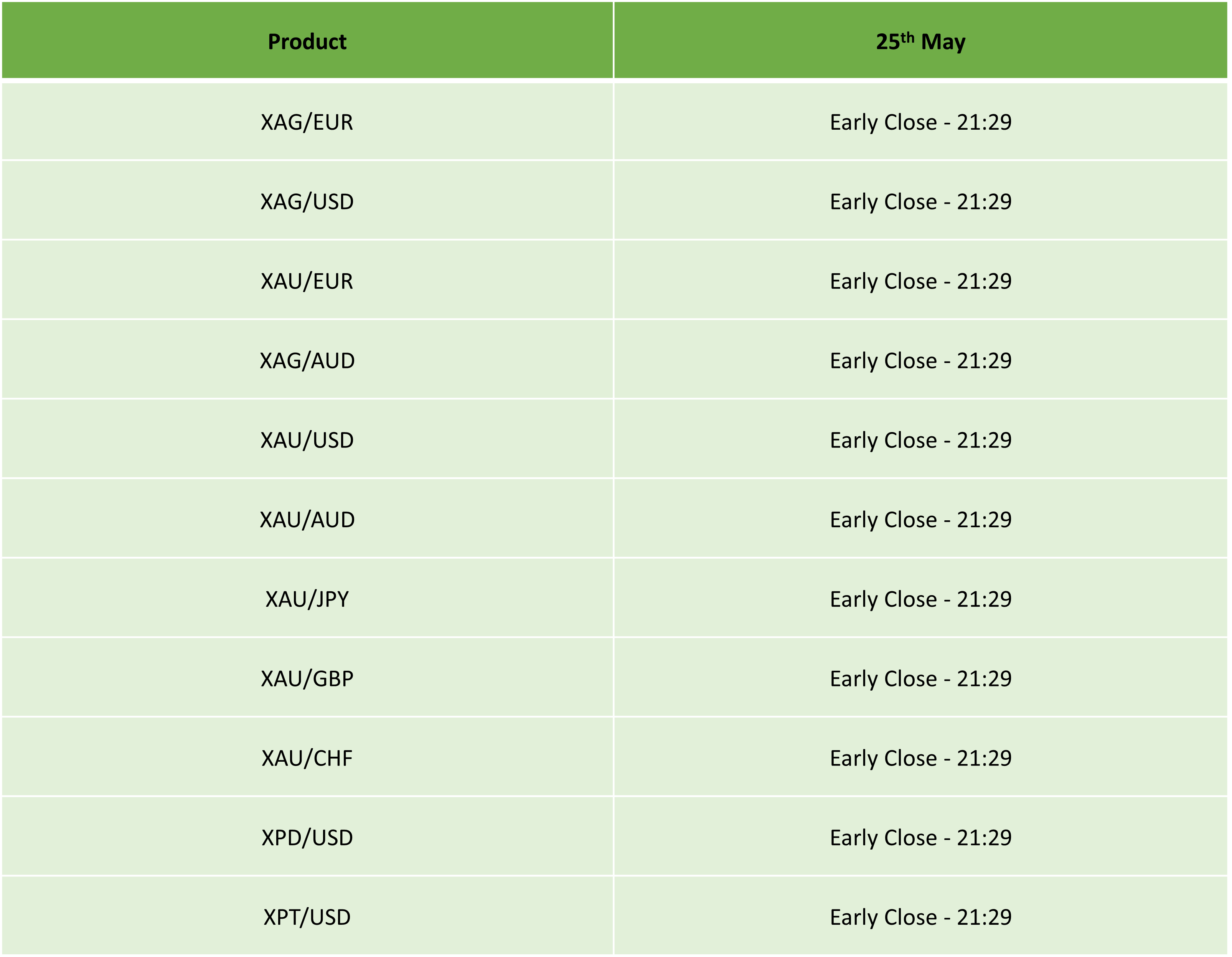 | Product | 25th May |
|---|---|
| XAG/EUR | Early Close - 21:29 |
| XAG/USD | Early Close - 21:29 |
| XAU/EUR | Early Close - 21:29 |
| XAG/AUD | Early Close - 21:29 |
| XAU/USD | Early Close - 21:29 |
| XAU/AUD | Early Close - 21:29 |
| XAU/JPY | Early Close - 21:29 |
| XAU/GBP | Early Close - 21:29 |
| XAU/CHF | Early Close - 21:29 |
| XPD/USD | Early Close - 21:29 |
| XPT/USD | Early Close - 21:29 |